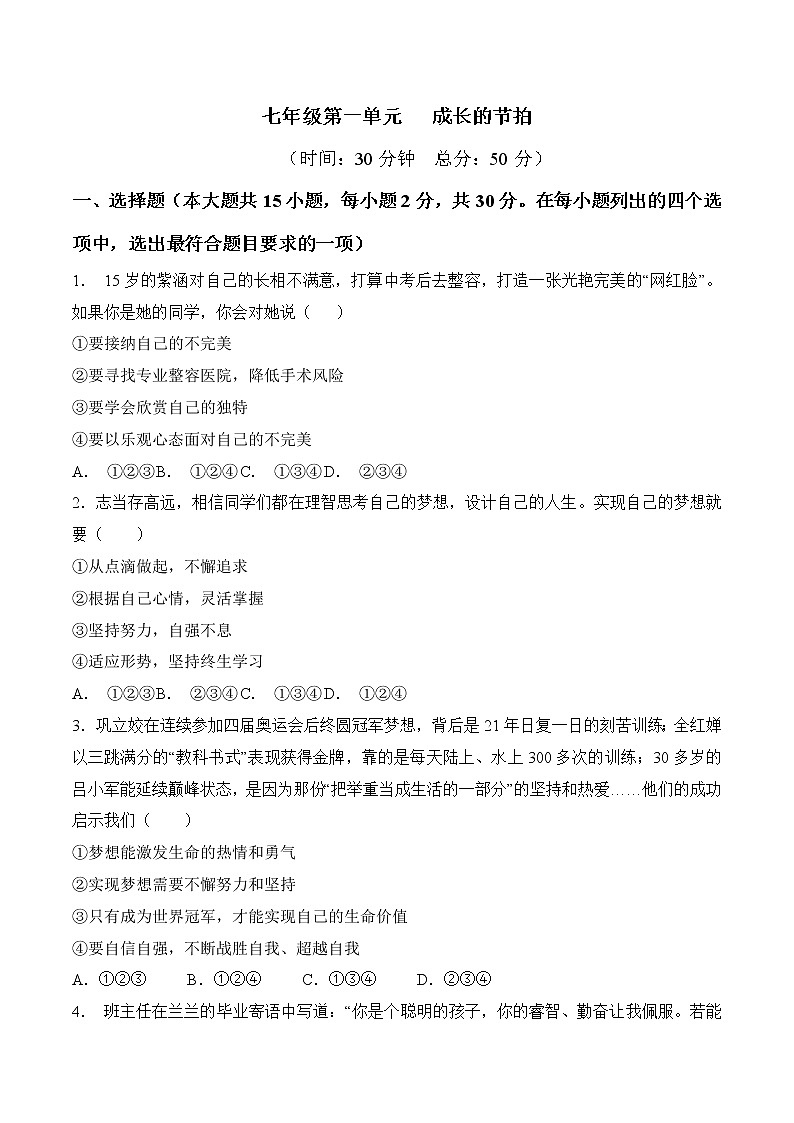 七年级第一单元　成长的节拍

（时间：30 分钟　总分：50 分）

一、选择题（本大题共 15 小题，每小题 2 分，共 30 分。在每小题列出的四个选项中，选出最符合题目要求的一项）

1.　15 岁的紫涵对自己的长相不满意，打算中考后去整容，打造一张光艳完美的“网红脸”。如果你是她的同学，你会对她说（　　）

①要接纳自己的不完美

②要寻找专业整容医院，降低手术风险

③要学会欣赏自己的独特

④要以乐观心态面对自己的不完美

A.　①②③B.　①②④C.　①③④D.　②③④

2. 志当存高远，相信同学们都在理智思考自己的梦想，设计自己的人生。实现自己的梦想就要（　　）

①从点滴做起，不懈追求

②根据自己心情，灵活掌握

③坚持努力，自强不息

④适应形势，坚持终生学习

A.　①②③B.　②③④C.　①③④D.　①②④

3. 巩立姣在连续参加四届奥运会后终圆冠军梦想，背后是 21 年日复一日的刻苦训练；全红婵以三跳满分的“教科书式”表现获得金牌，靠的是每天陆上、水上 300 多次的训练；30 多岁的吕小军能延续巅峰状态，是因为那份“把举重当成生活的一部分”的坚持和热爱……他们的成功启示我们（　　）

①梦想能激发生命的热情和勇气

②实现梦想需要不懈努力和坚持

③只有成为世界冠军，才能实现自己的生命价值

④要自信自强，不断战胜自我、超越自我

A. ①②③　　B. ①②④　　C. ①③④　　D. ②③④

4.　班主任在兰兰的毕业寄语中写道：“你是个聪明的孩子，你的睿智、勤奋让我佩服。若能